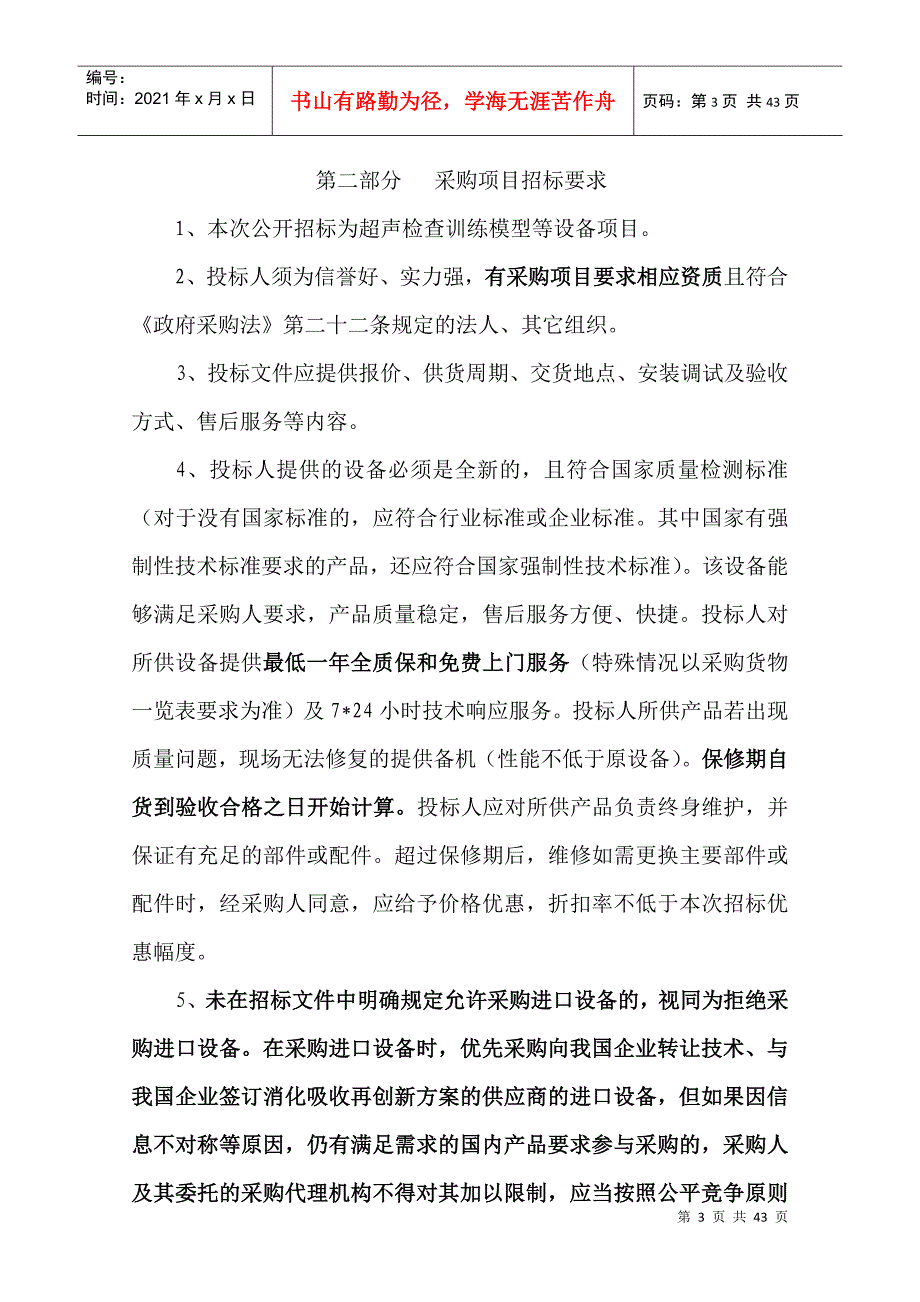 编号：
时间：2021 年 x 月 x 日

书山有路勤为径，学海无涯苦作舟

页码：第 3 页 共 43 页

第二部分　采购项目招标要求

1、本次公开招标为超声检查训练模型等设备项目。

2、投标人须为信誉好、实力强，有采购项目要求相应资质且符合《政府采购法》第二十二条规定的法人、其它组织。

3、投标文件应提供报价、供货周期、交货地点、安装调试及验收方式、售后服务等内容。

4、投标人提供的设备必须是全新的，且符合国家质量检测标准（对于没有国家标准的，应符合行业标准或企业标准。其中国家有强制性技术标准要求的产品，还应符合国家强制性技术标准）。该设备能够满足采购人要求，产品质量稳定，售后服务方便、快捷。投标人对所供设备提供最低一年全质保和免费上门服务（特殊情况以采购货物一览表要求为准）及 7*24 小时技术响应服务。投标人所供产品若出现质量问题，现场无法修复的提供备机（性能不低于原设备）。保修期自货到验收合格之日开始计算。投标人应对所供产品负责终身维护，并保证有充足的部件或配件。超过保修期后，维修如需更换主要部件或配件时，经采购人同意，应给予价格优惠，折扣率不低于本次招标优惠幅度。

5、未在招标文件中明确规定允许采购进口设备的，视同为拒绝采购进口设备。在采购进口设备时，优先采购向我国企业转让技术、与我国企业签订消化吸收再创新方案的供应商的进口设备，但如果因信息不对称等原因，仍有满足需求的国内产品要求参与采购的，采购人及其委托的采购代理机构不得对其加以限制，应当按照公平竞争原则

第 3 页 共 43 页